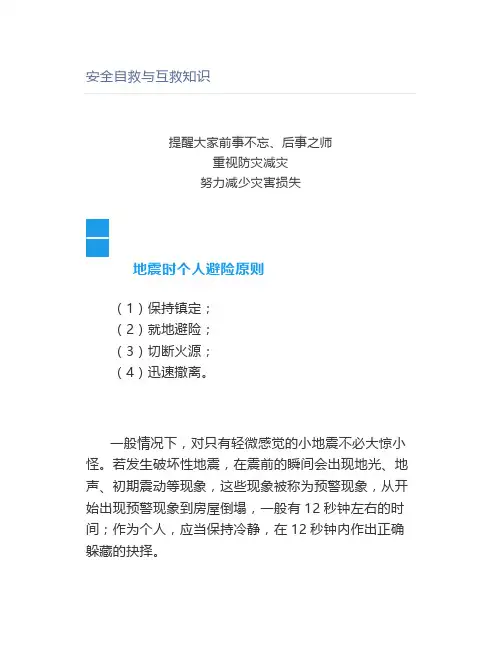 安全自救与互救知识

提醒大家前事不忘、后事之师
重视防灾减灾
努力减少灾害损失

地震时个人避险原则

（1）保持镇定；
（2）就地避险；
（3）切断火源；
（4）迅速撤离。

一般情况下，对只有轻微感觉的小地震不必大惊小怪。若发生破坏性地震，在震前的瞬间会出现地光、地声、初期震动等现象，这些现象被称为预警现象，从开始出现预警现象到房屋倒塌，一般有 12 秒钟左右的时间；作为个人，应当保持冷静，在 12 秒钟内作出正确躲藏的抉择。